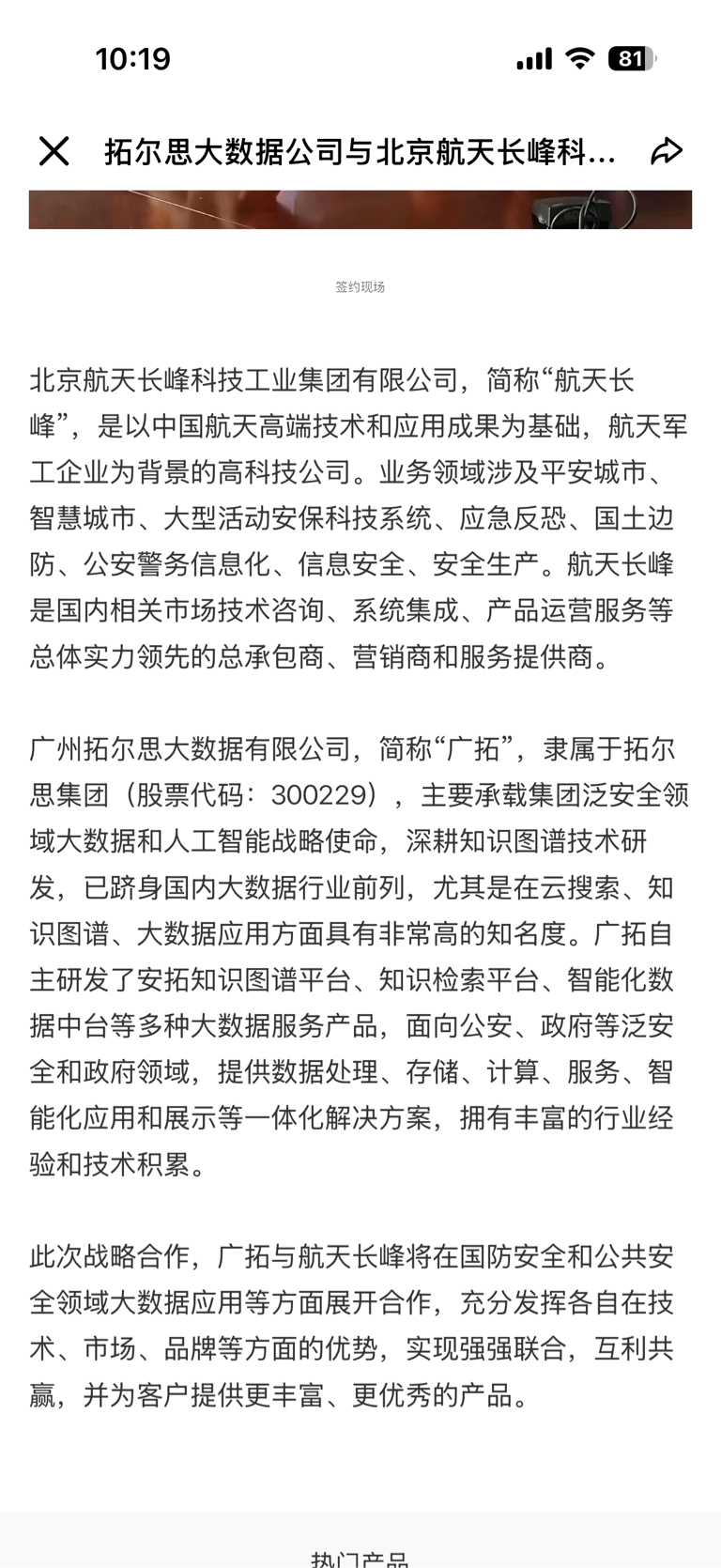 10:19

81

拓尔思大数据公司与北京航天长峰科...

签约现场

北京航天长峰科技工业集团有限公司，简称“航天长峰”，是以中国航天高端技术和应用成果为基础，航天军工企业为背景的高科技公司。业务领域涉及平安城市、智慧城市、大型活动安保科技系统、应急反恐、国土边防、公安警务信息化、信息安全、安全生产。航天长峰是国内相关市场技术咨询、系统集成、产品运营服务等总体实力领先的总承包商、营销商和服务提供商。

广州拓尔思大数据有限公司，简称“广拓”，隶属于拓尔思集团（股票代码：300229），主要承载集团泛安全领域大数据和人工智能战略使命，深耕知识图谱技术研发，已跻身国内大数据行业前列，尤其是在云搜索、知识图谱、大数据应用方面具有非常高的知名度。广拓自主研发了安拓知识图谱平台、知识检索平台、智能化数据中台等多种大数据服务产品，面向公安、政府等泛安全和政府领域，提供数据处理、存储、计算、服务、智能化应用和展示等一体化解决方案，拥有丰富的行业经验和技术积累。

此次战略合作，广拓与航天长峰将在国防安全和公共安全领域大数据应用等方面展开合作，充分发挥各自在技术、市场、品牌等方面的优势，实现强强联合，互利共赢，并为客户提供更丰富、更优秀的产品。

热门产品